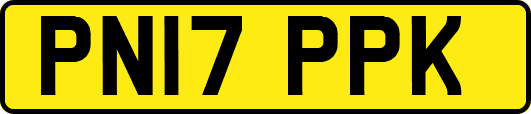 PN17 PPK